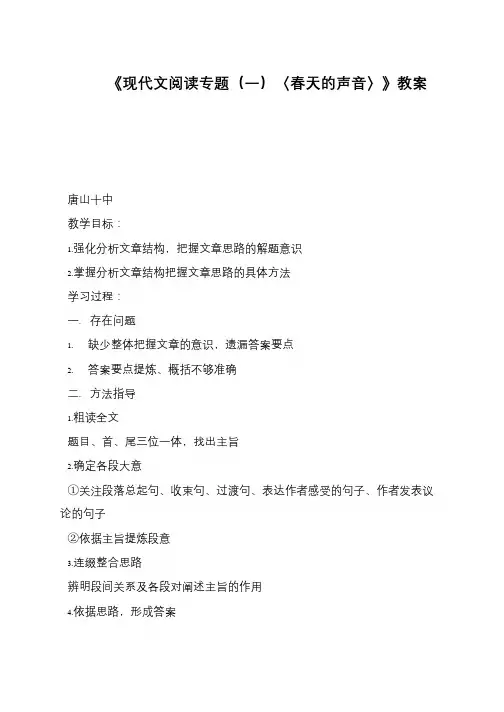 《现代文阅读专题（一）〈春天的声音〉》教案

唐山十中

教学目标：

1.强化分析文章结构，把握文章思路的解题意识

2.掌握分析文章结构把握文章思路的具体方法

学习过程：

一. 存在问题

1. 缺少整体把握文章的意识，遗漏答案要点

2. 答案要点提炼、概括不够准确

二. 方法指导

1.粗读全文

题目、首、尾三位一体，找出主旨

2.确定各段大意

①关注段落总起句、收束句、过渡句、表达作者感受的句子、作者发表议论的句子

②依据主旨提炼段意

3.连缀整合思路

辨明段间关系及各段对阐述主旨的作用

4.依据思路，形成答案